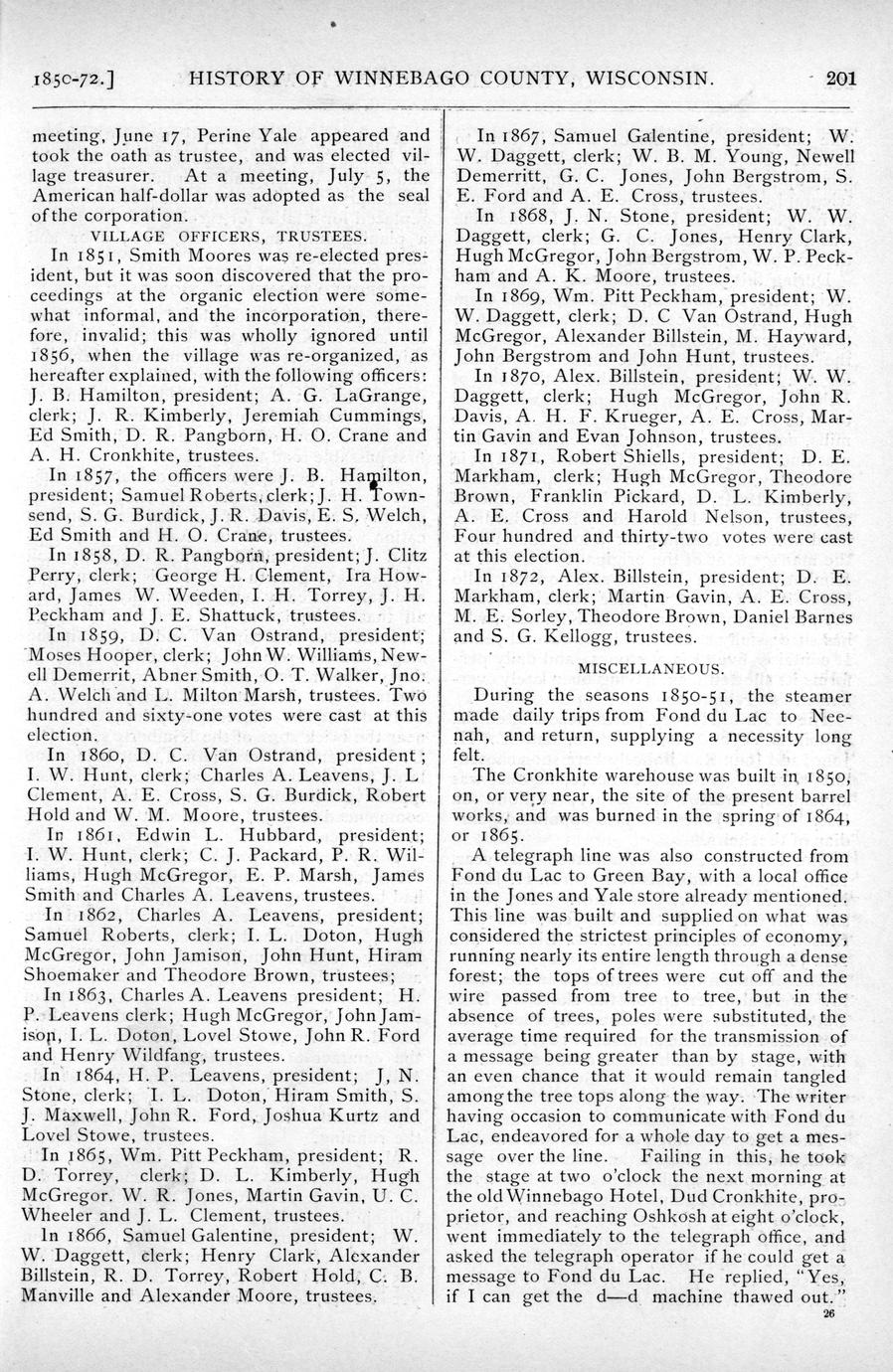 1850-72.] HISTORY OF WINNEBAGO COUNTY, WISCONSIN. 201

meeting, June 17, Perine Yale appeared and took the oath as trustee, and was elected village treasurer. At a meeting, July 5, the American half-dollar was adopted as the seal of the corporation.

VILLAGE OFFICERS, TRUSTEES.

In 1851, Smith Moores was re-elected president, but it was soon discovered that the proceedings at the organic election were somewhat informal, and the incorporation, therefore, invalid; this was wholly ignored until 1856, when the village was re-organized, as hereafter explained, with the following officers: J. B. Hamilton, president; A. G. LaGrange, clerk; J. R. Kimberly, Jeremiah Cummings, Ed Smith, D. R. Pangborn, H. O. Crane and A. H. Cronkhite, trustees.

In 1857, the officers were J. B. Hamilton, president; Samuel Roberts, clerk; J. H. Townsend, S. G. Burdick, J. R. Davis, E. S. Welch, Ed Smith and H. O. Crane, trustees.

In 1858, D. R. Pangborn, president; J. Clitz Perry, clerk; George H. Clement, Ira Howard, James W. Weeden, I. H. Torrey, J. H. Peckham and J. E. Shattuck, trustees.

In 1859, D. C. Van Ostrand, president; Moses Hooper, clerk; John W. Williams, Newell Demerrit, Abner Smith, O. T. Walker, Jno. A. Welch and L. Milton Marsh, trustees. Two hundred and sixty-one votes were cast at this election.

In 1860, D. C. Van Ostrand, president; I. W. Hunt, clerk; Charles A. Leavens, J. L Clement, A. E. Cross, S. G. Burdick, Robert Hold and W. M. Moore, trustees.

In 1861, Edwin L. Hubbard, president; I. W. Hunt, clerk; C. J. Packard, P. R. Williams, Hugh McGregor, E. P. Marsh, James Smith and Charles A. Leavens, trustees.

In 1862, Charles A. Leavens, president; Samuel Roberts, clerk; I. L. Doton, Hugh McGregor, John Jamison, John Hunt, Hiram Shoemaker and Theodore Brown, trustees;

In 1863, Charles A. Leavens president; H. P. Leavens clerk; Hugh McGregor, John Jamison, I. L. Doton, Lovel Stowe, John R. Ford and Henry Wildfang, trustees.

In 1864, H. P. Leavens, president; J, N. Stone, clerk; I. L. Doton, Hiram Smith, S. J. Maxwell, John R. Ford, Joshua Kurtz and Lovel Stowe, trustees.

In 1865, Wm. Pitt Peckham, president; R. D. Torrey, clerk; D. L. Kimberly, Hugh McGregor. W. R. Jones, Martin Gavin, U. C. Wheeler and J. L. Clement, trustees.

In 1866, Samuel Galentine, president; W. W. Daggett, clerk; Henry Clark, Alexander Billstein, R. D. Torrey, Robert Hold, C. B. Manville and Alexander Moore, trustees.

In 1867, Samuel Galentine, president; W. W. Daggett, clerk; W. B. M. Young, Newell Demerritt, G. C. Jones, John Bergstrom, S. E. Ford and A. E. Cross, trustees.

In 1868, J. N. Stone, president; W. W. Daggett, clerk; G. C. Jones, Henry Clark, Hugh McGregor, John Bergstrom, W. P. Peckham and A. K. Moore, trustees.

In 1869, Wm. Pitt Peckham, president; W. W. Daggett, clerk; D. C Van Ostrand, Hugh McGregor, Alexander Billstein, M. Hayward, John Bergstrom and John Hunt, trustees.

In 1870, Alex. Billstein, president; W. W. Daggett, clerk; Hugh McGregor, John R. Davis, A. H. F. Krueger, A. E. Cross, Martin Gavin and Evan Johnson, trustees.

In 1871, Robert Shiells, president; D. E. Markham, clerk; Hugh McGregor, Theodore Brown, Franklin Pickard, D. L. Kimberly, A. E. Cross and Harold Nelson, trustees, Four hundred and thirty-two votes were cast at this election.

In 1872, Alex. Billstein, president; D. E. Markham, clerk; Martin Gavin, A. E. Cross, M. E. Sorley, Theodore Brown, Daniel Barnes and S. G. Kellogg, trustees.

MISCELLANEOUS.

During the seasons 1850-51, the steamer made daily trips from Fond du Lac to Neenah, and return, supplying a necessity long felt.

The Cronkhite warehouse was built in 1850, on, or very near, the site of the present barrel works, and was burned in the spring of 1864, or 1865.

A telegraph line was also constructed from Fond du Lac to Green Bay, with a local office in the Jones and Yale store already mentioned. This line was built and supplied on what was considered the strictest principles of economy, running nearly its entire length through a dense forest; the tops of trees were cut off and the wire passed from tree to tree, but in the absence of trees, poles were substituted, the average time required for the transmission of a message being greater than by stage, with an even chance that it would remain tangled among the tree tops along the way. The writer having occasion to communicate with Fond du Lac, endeavored for a whole day to get a message over the line. Failing in this, he took the stage at two o'clock the next morning at the old Winnebago Hotel, Dud Cronkhite, proprietor, and reaching Oshkosh at eight o'clock, went immediately to the telegraph office, and asked the telegraph operator if he could get a message to Fond du Lac. He replied, "Yes, if I can get the d—d machine thawed out."

26